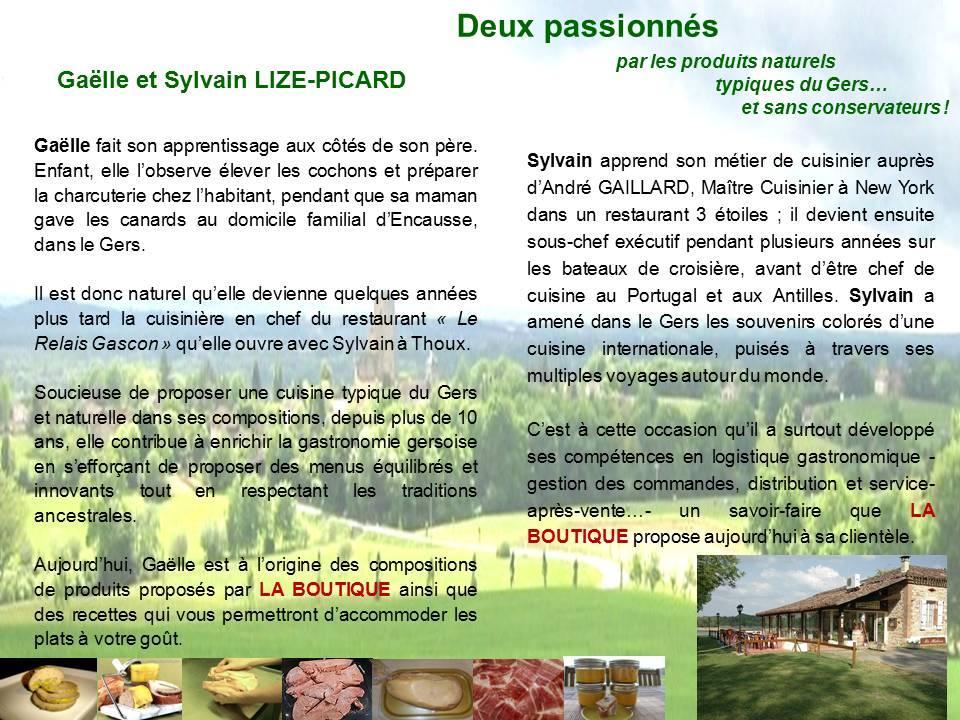 Deux passionnés

par les produits naturels
typiques du Gers…
et sans conservateurs !

Gaëlle et Sylvain LIZE-PICARD

Gaëlle fait son apprentissage aux côtés de son père. Enfant, elle l'observe élever les cochons et préparer la charcuterie chez l'habitant, pendant que sa maman gave les canards au domicile familial d'Encausse, dans le Gers.

Il est donc naturel qu'elle devienne quelques années plus tard la cuisinière en chef du restaurant « Le Relais Gascon » qu'elle ouvre avec Sylvain à Thoux.

Soucieuse de proposer une cuisine typique du Gers et naturelle dans ses compositions, depuis plus de 10 ans, elle contribue à enrichir la gastronomie gersoise en s'efforçant de proposer des menus équilibrés et innovants tout en respectant les traditions ancestrales.

Aujourd'hui, Gaëlle est à l'origine des compositions de produits proposés par LA BOUTIQUE ainsi que des recettes qui vous permettront d'accommoder les plats à votre goût.

Sylvain apprend son métier de cuisinier auprès d'André GAILLARD, Maître Cuisinier à New York dans un restaurant 3 étoiles ; il devient ensuite sous-chef exécutif pendant plusieurs années sur les bateaux de croisière, avant d'être chef de cuisine au Portugal et aux Antilles. Sylvain a amené dans le Gers les souvenirs colorés d'une cuisine internationale, puisés à travers ses multiples voyages autour du monde.

C'est à cette occasion qu'il a surtout développé ses compétences en logistique gastronomique - gestion des commandes, distribution et service-après-vente…- un savoir-faire que LA BOUTIQUE propose aujourd'hui à sa clientèle.